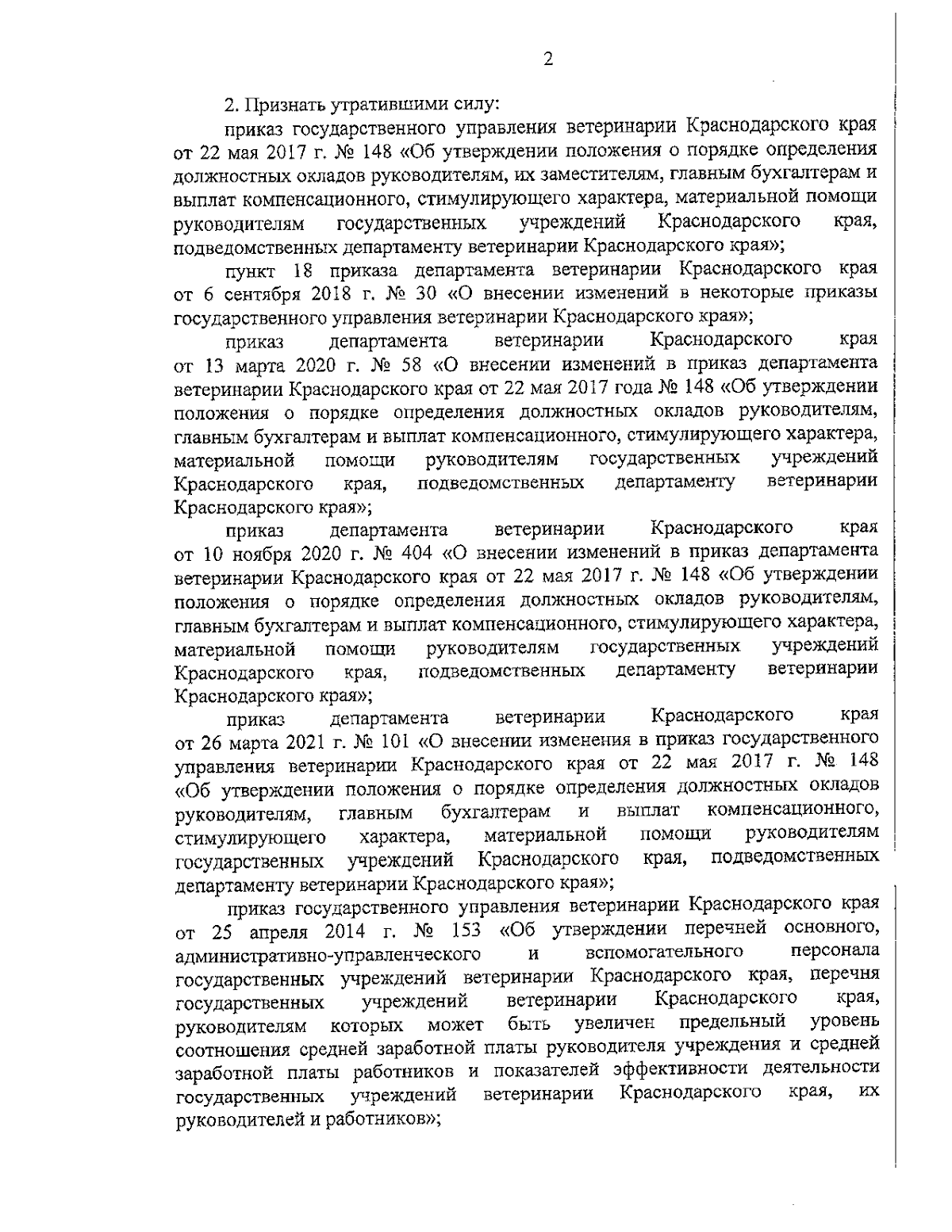 2

2. Признать утратившими силу:

приказ государственного управления ветеринарии Краснодарского края от 22 мая 2017 г. № 148 «Об утверждении положения о порядке определения должностных окладов руководителям, их заместителям, главным бухгалтерам и выплат компенсационного, стимулирующего характера, материальной помощи руководителям государственных учреждений Краснодарского края, подведомственных департаменту ветеринарии Краснодарского края»;

пункт 18 приказа департамента ветеринарии Краснодарского края от 6 сентября 2018 г. № 30 «О внесении изменений в некоторые приказы государственного управления ветеринарии Краснодарского края»;

приказ департамента ветеринарии Краснодарского края от 13 марта 2020 г. № 58 «О внесении изменений в приказ департамента ветеринарии Краснодарского края от 22 мая 2017 года № 148 «Об утверждении положения о порядке определения должностных окладов руководителям, главным бухгалтерам и выплат компенсационного, стимулирующего характера, материальной помощи руководителям государственных учреждений Краснодарского края, подведомственных департаменту ветеринарии Краснодарского края»;

приказ департамента ветеринарии Краснодарского края от 10 ноября 2020 г. № 404 «О внесении изменений в приказ департамента ветеринарии Краснодарского края от 22 мая 2017 г. № 148 «Об утверждении положения о порядке определения должностных окладов руководителям, главным бухгалтерам и выплат компенсационного, стимулирующего характера, материальной помощи руководителям государственных учреждений Краснодарского края, подведомственных департаменту ветеринарии Краснодарского края»;

приказ департамента ветеринарии Краснодарского края от 26 марта 2021 г. № 101 «О внесении изменения в приказ государственного управления ветеринарии Краснодарского края от 22 мая 2017 г. № 148 «Об утверждении положения о порядке определения должностных окладов руководителям, главным бухгалтерам и выплат компенсационного, стимулирующего характера, материальной помощи руководителям государственных учреждений Краснодарского края, подведомственных департаменту ветеринарии Краснодарского края»;

приказ государственного управления ветеринарии Краснодарского края от 25 апреля 2014 г. № 153 «Об утверждении перечней основного, административно-управленческого и вспомогательного персонала государственных учреждений ветеринарии Краснодарского края, перечня государственных учреждений ветеринарии Краснодарского края, руководителям которых может быть увеличен предельный уровень соотношения средней заработной платы руководителя учреждения и средней заработной платы работников и показателей эффективности деятельности государственных учреждений ветеринарии Краснодарского края, их руководителей и работников»;